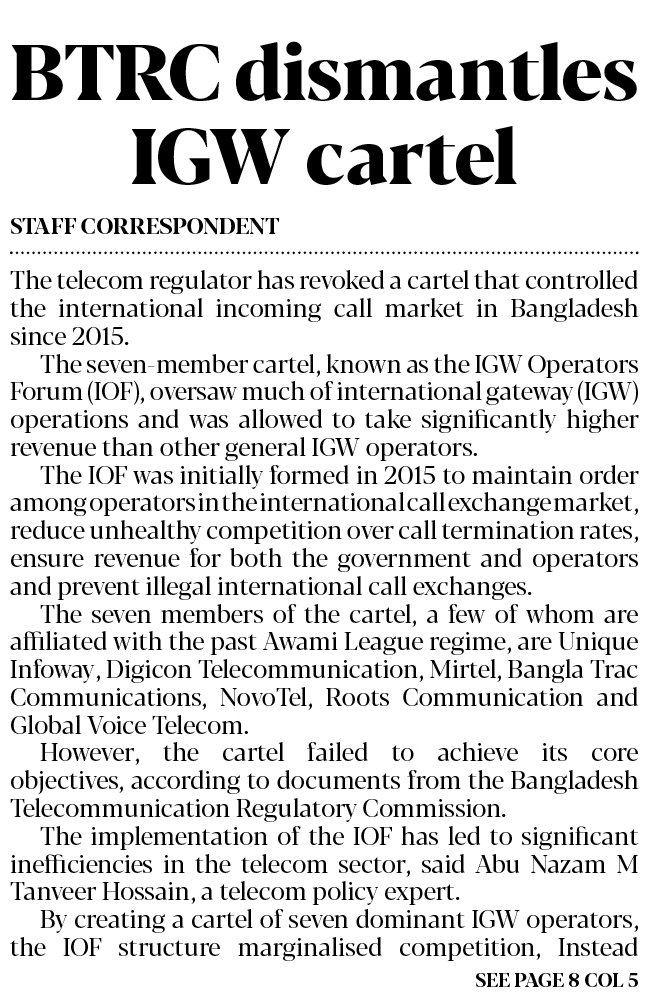 BTRC dismantles IGW cartel

STAFF CORRESPONDENT

The telecom regulator has revoked a cartel that controlled the international incoming call market in Bangladesh since 2015.

The seven-member cartel, known as the IGW Operators Forum (IOF), oversaw much of international gateway (IGW) operations and was allowed to take significantly higher revenue than other general IGW operators.

The IOF was initially formed in 2015 to maintain order among operators in the international call exchange market, reduce unhealthy competition over call termination rates, ensure revenue for both the government and operators and prevent illegal international call exchanges.

The seven members of the cartel, a few of whom are affiliated with the past Awami League regime, are Unique Infoway, Digicon Telecommunication, Mirtel, Bangla Trac Communications, NovoTel, Roots Communication and Global Voice Telecom.

However, the cartel failed to achieve its core objectives, according to documents from the Bangladesh Telecommunication Regulatory Commission.

The implementation of the IOF has led to significant inefficiencies in the telecom sector, said Abu Nazam M Tanveer Hossain, a telecom policy expert.

By creating a cartel of seven dominant IGW operators, the IOF structure marginalised competition, Instead

SEE PAGE 8 COL 5